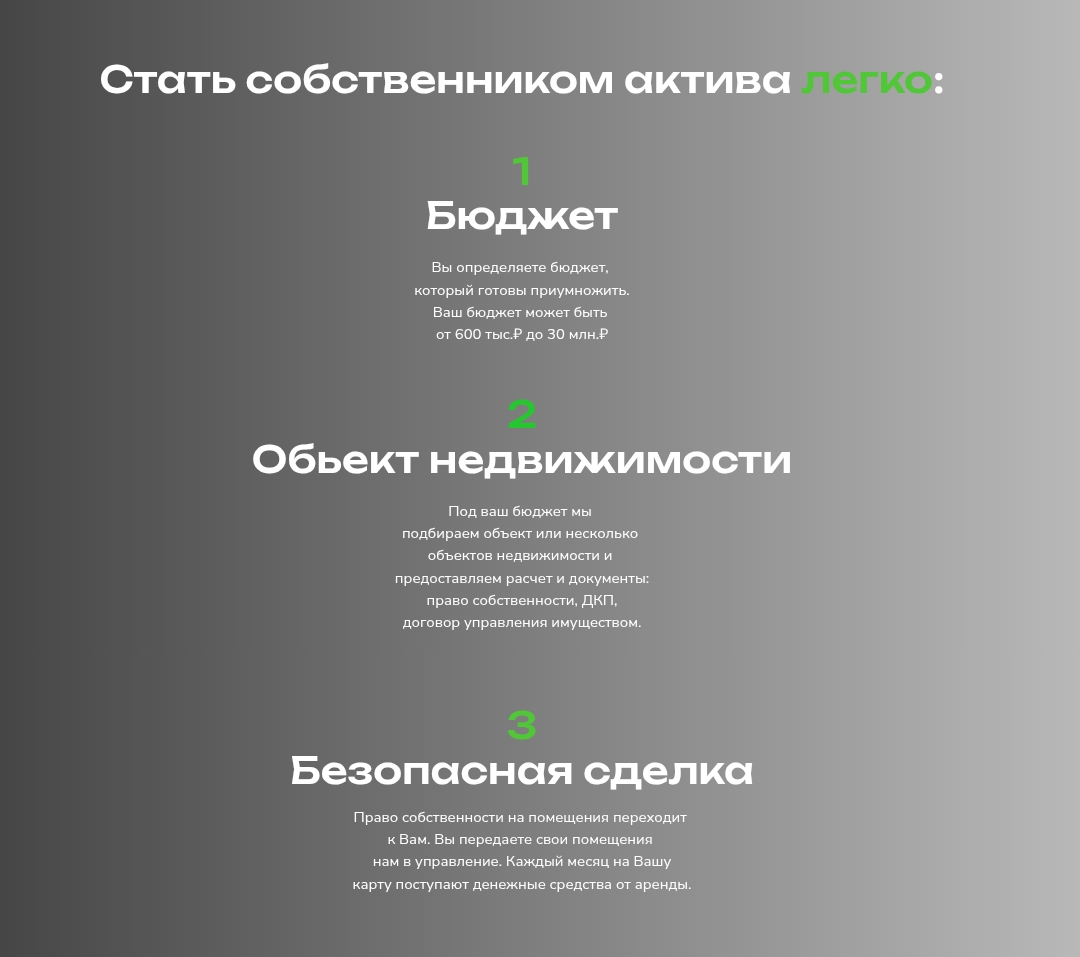 Стать собственником актива легко:

1
Бюджет

Вы определяете бюджет, который готовы приумножить. Ваш бюджет может быть от 600 тыс.₽ до 30 млн.₽

2
Обьект недвижимости

Под ваш бюджет мы подбираем объект или несколько объектов недвижимости и предоставляем расчет и документы: право собственности, ДКП, договор управления имуществом.

3
Безопасная сделка

Право собственности на помещения переходит к Вам. Вы передаете свои помещения нам в управление. Каждый месяц на Вашу карту поступают денежные средства от аренды.